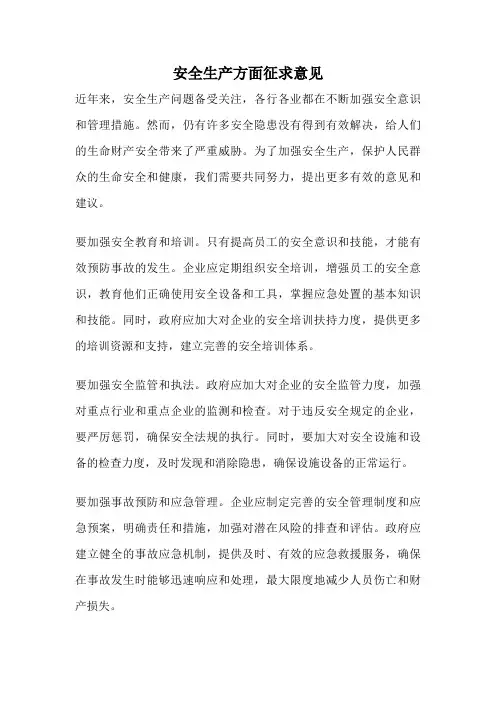 安全生产方面征求意见

近年来，安全生产问题备受关注，各行各业都在不断加强安全意识和管理措施。然而，仍有许多安全隐患没有得到有效解决，给人们的生命财产安全带来了严重威胁。为了加强安全生产，保护人民群众的生命安全和健康，我们需要共同努力，提出更多有效的意见和建议。

要加强安全教育和培训。只有提高员工的安全意识和技能，才能有效预防事故的发生。企业应定期组织安全培训，增强员工的安全意识，教育他们正确使用安全设备和工具，掌握应急处置的基本知识和技能。同时，政府应加大对企业的安全培训扶持力度，提供更多的培训资源和支持，建立完善的安全培训体系。

要加强安全监管和执法。政府应加大对企业的安全监管力度，加强对重点行业和重点企业的监测和检查。对于违反安全规定的企业，要严厉惩罚，确保安全法规的执行。同时，要加大对安全设施和设备的检查力度，及时发现和消除隐患，确保设施设备的正常运行。

要加强事故预防和应急管理。企业应制定完善的安全管理制度和应急预案，明确责任和措施，加强对潜在风险的排查和评估。政府应建立健全的事故应急机制，提供及时、有效的应急救援服务，确保在事故发生时能够迅速响应和处理，最大限度地减少人员伤亡和财产损失。